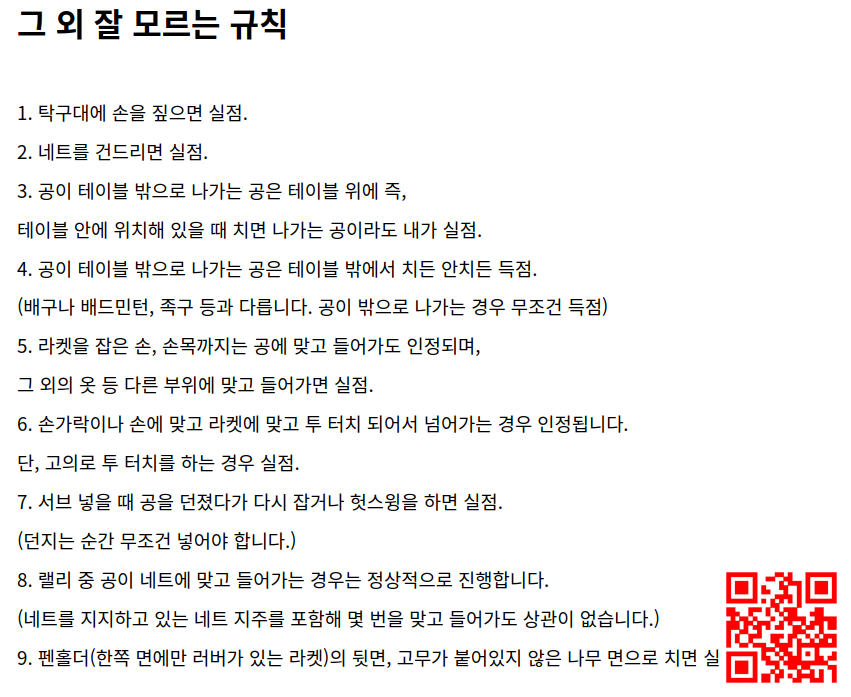 그 외 잘 모르는 규칙

1. 탁구대에 손을 짚으면 실점.

2. 네트를 건드리면 실점.

3. 공이 테이블 밖으로 나가는 공은 테이블 위에 즉,

테이블 안에 위치해 있을 때 치면 나가는 공이라도 내가 실점.

4. 공이 테이블 밖으로 나가는 공은 테이블 밖에서 치든 안치든 득점.

(배구나 배드민턴, 족구 등과 다릅니다. 공이 밖으로 나가는 경우 무조건 득점)

5. 라켓을 잡은 손, 손목까지는 공에 맞고 들어가도 인정되며,

그 외의 옷 등 다른 부위에 맞고 들어가면 실점.

6. 손가락이나 손에 맞고 라켓에 맞고 투 터치 되어서 넘어가는 경우 인정됩니다.

단, 고의로 투 터치를 하는 경우 실점.

7. 서브 넣을 때 공을 던졌다가 다시 잡거나 헛스윙을 하면 실점.

(던지는 순간 무조건 넣어야 합니다.)

8. 랠리 중 공이 네트에 맞고 들어가는 경우는 정상적으로 진행합니다.

(네트를 지지하고 있는 네트 지주를 포함해 몇 번을 맞고 들어가도 상관이 없습니다.)

9. 펜홀더(한쪽 면에만 러버가 있는 라켓)의 뒷면, 고무가 붙어있지 않은 나무 면으로 치면 실